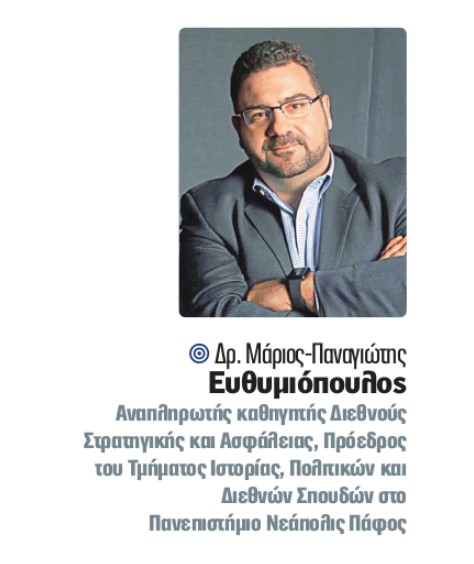 Δρ. Μάριος-Παναγιώτης
Ευθυμιόπουλος

Αναπληρωτής καθηγητής Διεθνούς Στρατηγικής και Ασφάλειας, Πρόεδρος του Τμήματος Ιστορίας, Πολιτικών και Διεθνών Σπουδών στο Πανεπιστήμιο Νεάπολις Πάφος